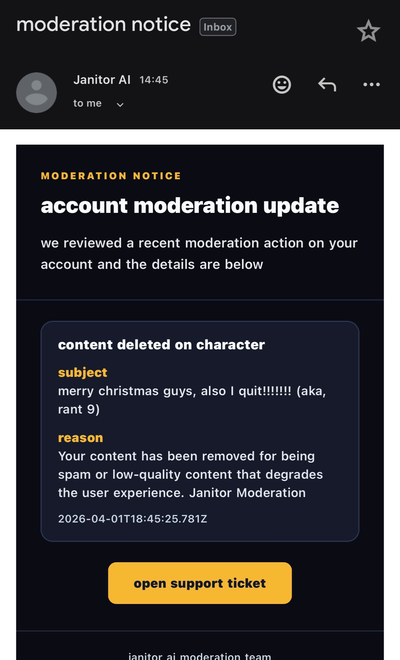 moderation notice Inbox

Janitor AI 14:45
to me

MODERATION NOTICE

account moderation update

we reviewed a recent moderation action on your account and the details are below

content deleted on character

subject
merry christmas guys, also I quit!!!!!!! (aka, rant 9)

reason
Your content has been removed for being spam or low-quality content that degrades the user experience. Janitor Moderation

2026-04-01T18:45:25.781Z

open support ticket

janitor ai moderation team